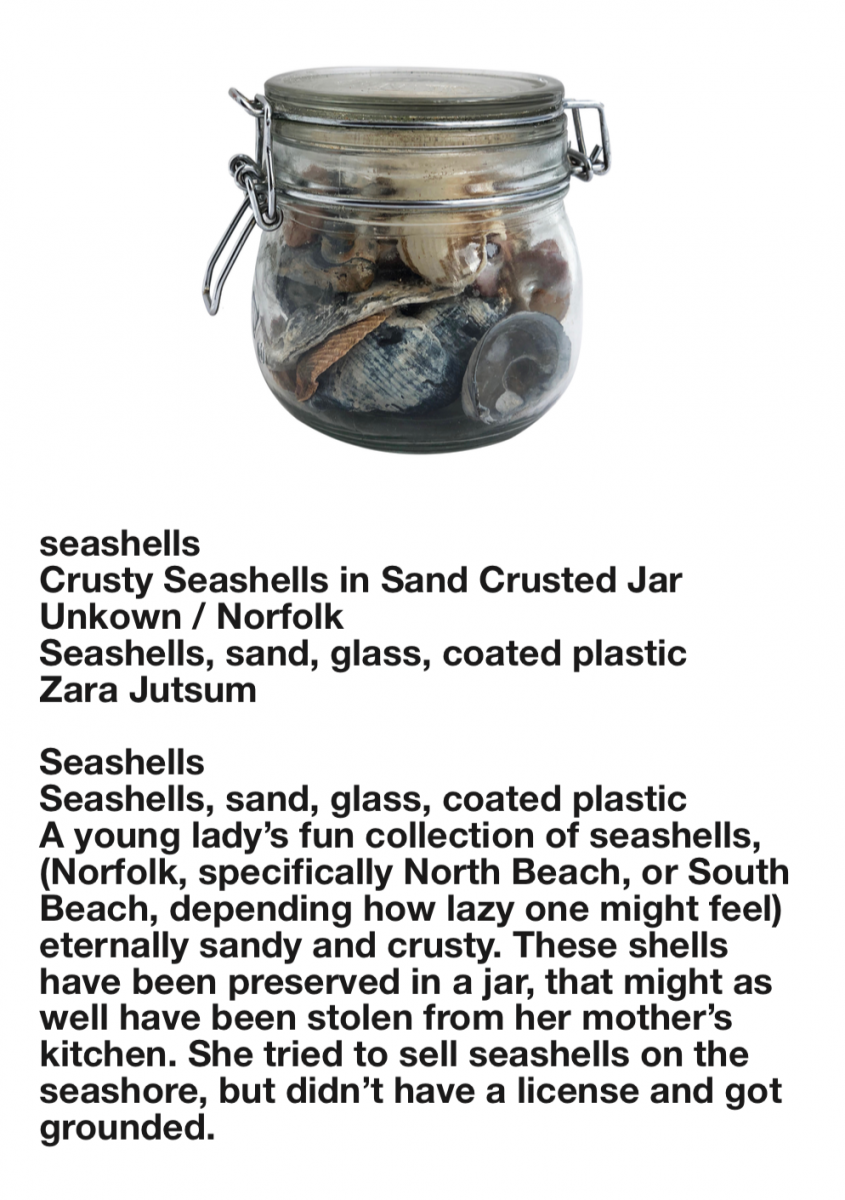 seashells
Crusty Seashells in Sand Crusted Jar
Unkown / Norfolk
Seashells, sand, glass, coated plastic
Zara Jutsum

Seashells
Seashells, sand, glass, coated plastic
A young lady's fun collection of seashells, (Norfolk, specifically North Beach, or South Beach, depending how lazy one might feel) eternally sandy and crusty. These shells have been preserved in a jar, that might as well have been stolen from her mother's kitchen. She tried to sell seashells on the seashore, but didn't have a license and got grounded.